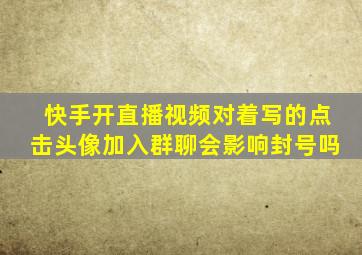 快手开直播视频对着写的点击头像加入群聊会影响封号吗